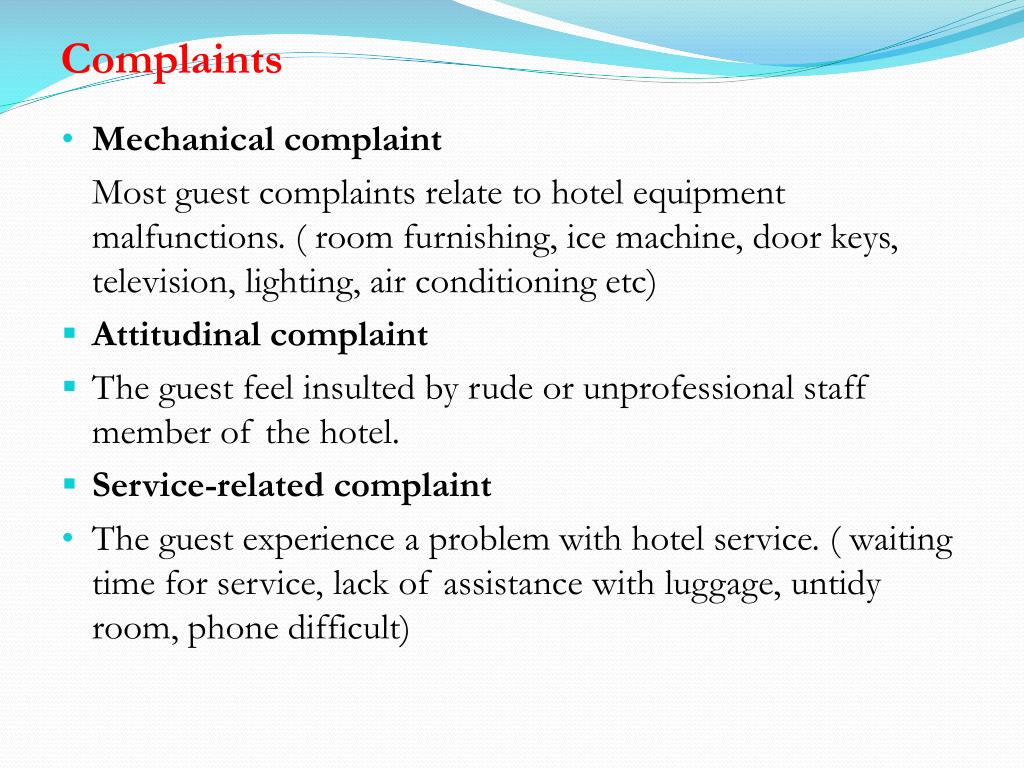 Complaints

• Mechanical complaint

Most guest complaints relate to hotel equipment malfunctions. ( room furnishing, ice machine, door keys, television, lighting, air conditioning etc)

▪ Attitudinal complaint

▪ The guest feel insulted by rude or unprofessional staff member of the hotel.

▪ Service-related complaint

• The guest experience a problem with hotel service. ( waiting time for service, lack of assistance with luggage, untidy room, phone difficult)